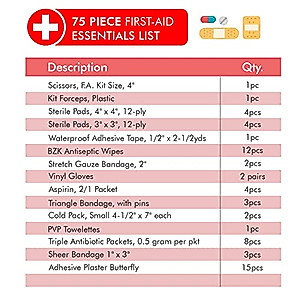 75 PIECE FIRST-AID ESSENTIALS LIST

| Description | Qty. |
|---|---|
| Scissors, F.A. Kit Size, 4" | 1pc |
| Kit Forceps, Plastic | 1pc |
| Sterile Pads, 4" x 4", 12-ply | 4pcs |
| Sterile Pads, 3" x 3", 12-ply | 4pcs |
| Waterproof Adhesive Tape, 1/2" x 2-1/2yds | 1pc |
| BZK Antiseptic Wipes | 12pcs |
| Stretch Gauze Bandage, 2" | 2pcs |
| Vinyl Gloves | 2 pairs |
| Aspirin, 2/1 Packet | 4pcs |
| Triangle Bandage, with pins | 3pcs |
| Cold Pack, Small 4-1/2" x 7" each | 2pcs |
| PVP Towelettes | 1pc |
| Triple Antibiotic Packets, 0.5 gram per pkt | 8pcs |
| Sheer Bandage 1" x 3" | 3pcs |
| Adhesive Plaster Butterfly | 15pcs |
| | |